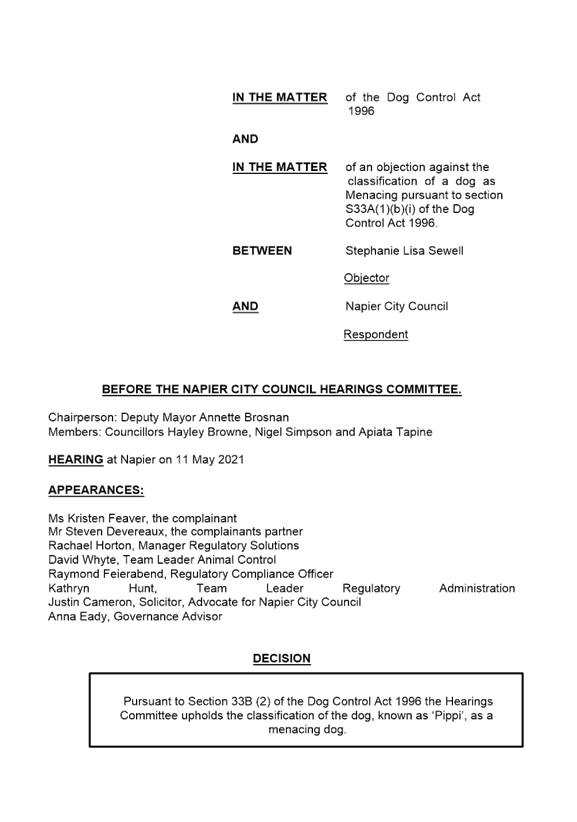 IN THE MATTER of the Dog Control Act 1996

AND

IN THE MATTER of an objection against the classification of a dog as Menacing pursuant to section S33A(1)(b)(i) of the Dog Control Act 1996.

BETWEEN Stephanie Lisa Sewell

Objector

AND Napier City Council

Respondent

BEFORE THE NAPIER CITY COUNCIL HEARINGS COMMITTEE.

Chairperson: Deputy Mayor Annette Brosnan
Members: Councillors Hayley Browne, Nigel Simpson and Apiata Tapine

HEARING at Napier on 11 May 2021

APPEARANCES:

Ms Kristen Feaver, the complainant
Mr Steven Devereaux, the complainants partner
Rachael Horton, Manager Regulatory Solutions
David Whyte, Team Leader Animal Control
Raymond Feierabend, Regulatory Compliance Officer
Kathryn Hunt, Team Leader Regulatory Administration
Justin Cameron, Solicitor, Advocate for Napier City Council
Anna Eady, Governance Advisor

DECISION

Pursuant to Section 33B (2) of the Dog Control Act 1996 the Hearings Committee upholds the classification of the dog, known as 'Pippi', as a menacing dog.